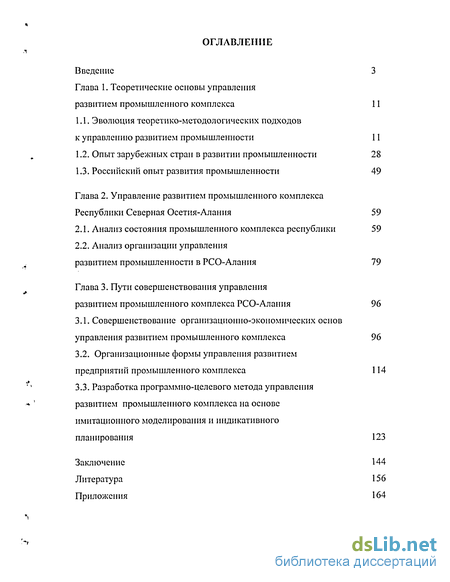 ОГЛАВЛЕНИЕ

Введение 3

Глава 1. Теоретические основы управления развитием промышленного комплекса 11

1.1. Эволюция теоретико-методологических подходов к управлению развитием промышленности 11

1.2. Опыт зарубежных стран в развитии промышленности 28

1.3. Российский опыт развития промышленности 49

Глава 2. Управление развитием промышленного комплекса Республики Северная Осетия-Алания 59

2.1. Анализ состояния промышленного комплекса республики 59

2.2. Анализ организации управления развитием промышленности в РСО-Алания 79

Глава 3. Пути совершенствования управления развитием промышленного комплекса РСО-Алания 96

3.1. Совершенствование организационно-экономических основ управления развитием промышленного комплекса 96

3.2. Организационные формы управления развитием предприятий промышленного комплекса 114

3.3. Разработка программно-целевого метода управления развитием промышленного комплекса на основе имитационного моделирования и индикативного планирования 123

Заключение 144

Литература 156

Приложения 164

dsLib.net
библиотека диссертаций